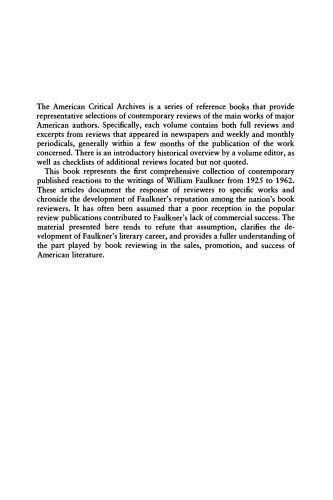 The American Critical Archives is a series of reference books that provide representative selections of contemporary reviews of the main works of major American authors. Specifically, each volume contains both full reviews and excerpts from reviews that appeared in newspapers and weekly and monthly periodicals, generally within a few months of the publication of the work concerned. There is an introductory historical overview by a volume editor, as well as checklists of additional reviews located but not quoted.

This book represents the first comprehensive collection of contemporary published reactions to the writings of William Faulkner from 1925 to 1962. These articles document the response of reviewers to specific works and chronicle the development of Faulkner's reputation among the nation's book reviewers. It has often been assumed that a poor reception in the popular review publications contributed to Faulkner's lack of commercial success. The material presented here tends to refute that assumption, clarifies the development of Faulkner's literary career, and provides a fuller understanding of the part played by book reviewing in the sales, promotion, and success of American literature.